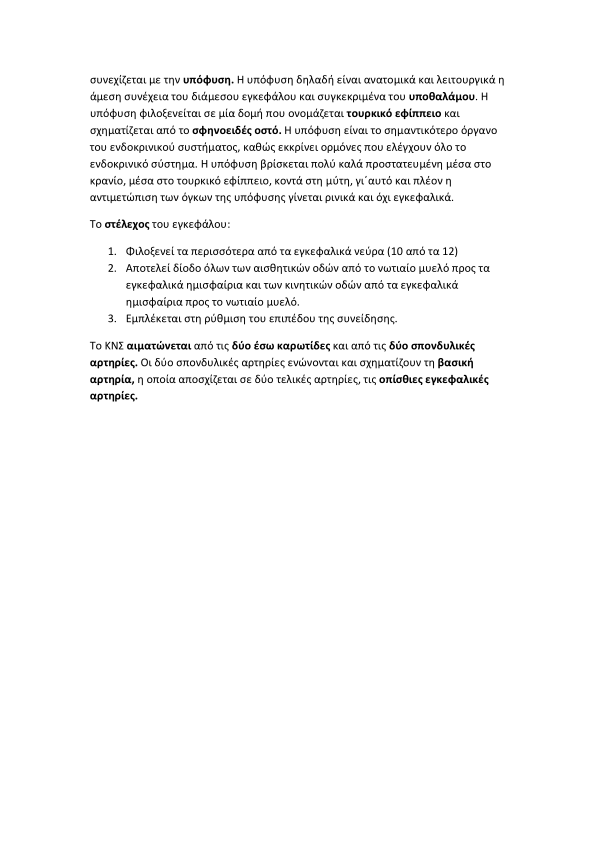 συνεχίζεται με την υπόφυση. Η υπόφυση δηλαδή είναι ανατομικά και λειτουργικά η άμεση συνέχεια του διάμεσου εγκεφάλου και συγκεκριμένα του υποθαλάμου. Η υπόφυση φιλοξενείται σε μία δομή που ονομάζεται τουρκικό εφίππειο και σχηματίζεται από το σφηνοειδές οστό. Η υπόφυση είναι το σημαντικότερο όργανο του ενδοκρινικού συστήματος, καθώς εκκρίνει ορμόνες που ελέγχουν όλο το ενδοκρινικό σύστημα. Η υπόφυση βρίσκεται πολύ καλά προστατευμένη μέσα στο κρανίο, μέσα στο τουρκικό εφίππειο, κοντά στη μύτη, γι΄αυτό και πλέον η αντιμετώπιση των όγκων της υπόφυσης γίνεται ρινικά και όχι εγκεφαλικά.

Το στέλεχος του εγκεφάλου:

1. Φιλοξενεί τα περισσότερα από τα εγκεφαλικά νεύρα (10 από τα 12)
2. Αποτελεί δίοδο όλων των αισθητικών οδών από το νωτιαίο μυελό προς τα εγκεφαλικά ημισφαίρια και των κινητικών οδών από τα εγκεφαλικά ημισφαίρια προς το νωτιαίο μυελό.
3. Εμπλέκεται στη ρύθμιση του επιπέδου της συνείδησης.

Το ΚΝΣ αιματώνεται από τις δύο έσω καρωτίδες και από τις δύο σπονδυλικές αρτηρίες. Οι δύο σπονδυλικές αρτηρίες ενώνονται και σχηματίζουν τη βασική αρτηρία, η οποία αποσχίζεται σε δύο τελικές αρτηρίες, τις οπίσθιες εγκεφαλικές αρτηρίες.